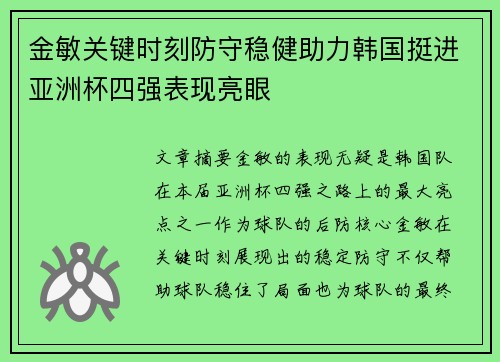 金敏关键时刻防守稳健助力韩国挺进亚洲杯四强表现亮眼

文章摘要金敏的表现无疑是韩国队在本届亚洲杯四强之路上的最大亮点之一作为球队的后防核心金敏在关键时刻展现出的稳定防守不仅帮助球队稳住了局面也为球队的最终